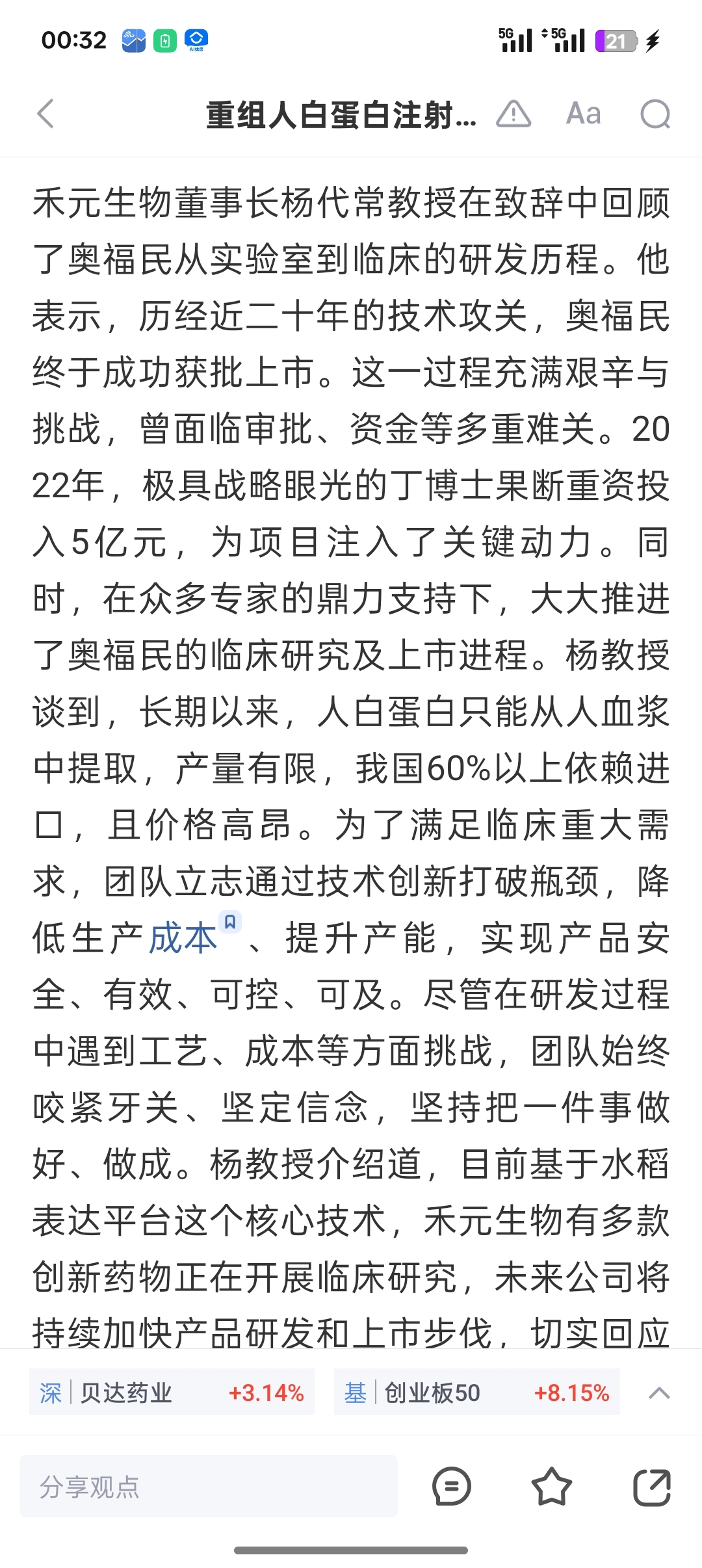 00:32 5G 5G 21

重组人白蛋白注射... Aa

禾元生物董事长杨代常教授在致辞中回顾了奥福民从实验室到临床的研发历程。他表示，历经近二十年的技术攻关，奥福民终于成功获批上市。这一过程充满艰辛与挑战，曾面临审批、资金等多重难关。2022年，极具战略眼光的丁博士果断重资投入5亿元，为项目注入了关键动力。同时，在众多专家的鼎力支持下，大大推进了奥福民的临床研究及上市进程。杨教授谈到，长期以来，人白蛋白只能从人血浆中提取，产量有限，我国60%以上依赖进口，且价格高昂。为了满足临床重大需求，团队立志通过技术创新打破瓶颈，降低生产成本、提升产能，实现产品安全、有效、可控、可及。尽管在研发过程中遇到工艺、成本等方面挑战，团队始终咬紧牙关、坚定信念，坚持把一件事做好、做成。杨教授介绍道，目前基于水稻表达平台这个核心技术，禾元生物有多款创新药物正在开展临床研究，未来公司将持续加快产品研发和上市步伐，切实回应

深 贝达药业 +3.14%
基 创业板50 +8.15%

分享观点